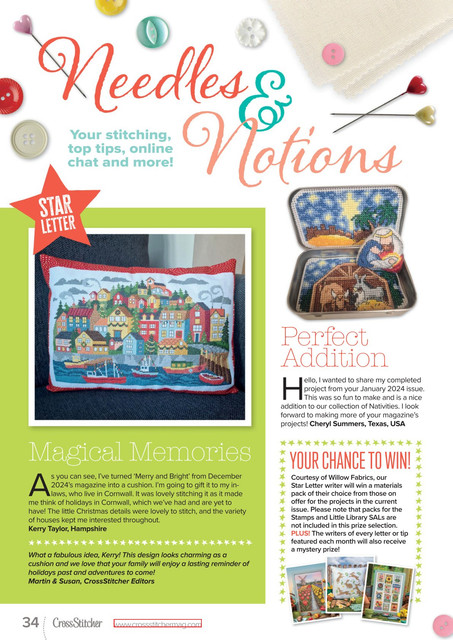 Needles & Notions

Your stitching, top tips, online chat and more!

STAR LETTER

Magical Memories

As you can see, I've turned 'Merry and Bright' from December 2024's magazine into a cushion. I'm going to gift it to my in-laws, who live in Cornwall. It was lovely stitching it as it made me think of holidays in Cornwall, which we've had and are yet to have! The little Christmas details were lovely to stitch, and the variety of houses kept me interested throughout.
Kerry Taylor, Hampshire

What a fabulous idea, Kerry! This design looks charming as a cushion and we love that your family will enjoy a lasting reminder of holidays past and adventures to come!
Martin & Susan, CrossStitcher Editors

Perfect Addition

Hello, I wanted to share my completed project from your January 2024 issue. This was so fun to make and is a nice addition to our collection of Nativities. I look forward to making more of your magazine's projects! Cheryl Summers, Texas, USA

YOUR CHANCE TO WIN!

Courtesy of Willow Fabrics, our Star Letter writer will win a materials pack of their choice from those on offer for the projects in the current issue. Please note that packs for the Stamps and Little Library SALs are not included in this prize selection. PLUS! The writers of every letter or tip featured each month will also receive a mystery prize!

34 CrossStitcher www.crossstitchermag.com